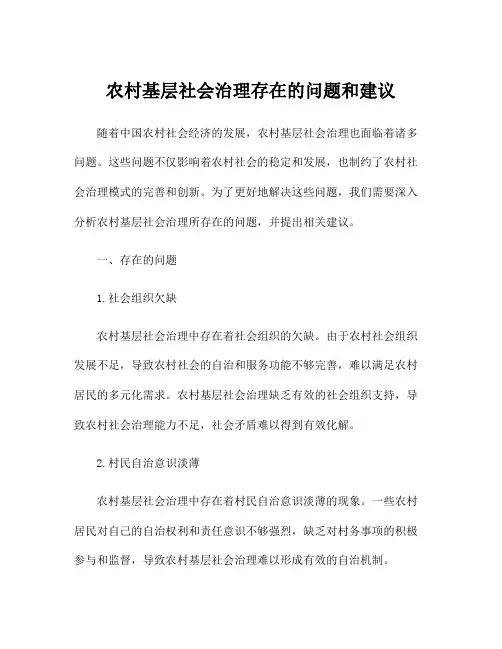 农村基层社会治理存在的问题和建议

随着中国农村社会经济的发展，农村基层社会治理也面临着诸多问题。这些问题不仅影响着农村社会的稳定和发展，也制约了农村社会治理模式的完善和创新。为了更好地解决这些问题，我们需要深入分析农村基层社会治理所存在的问题，并提出相关建议。

一、存在的问题

1. 社会组织欠缺

农村基层社会治理中存在着社会组织的欠缺。由于农村社会组织发展不足，导致农村社会的自治和服务功能不够完善，难以满足农村居民的多元化需求。农村基层社会治理缺乏有效的社会组织支持，导致农村社会治理能力不足，社会矛盾难以得到有效化解。

2. 村民自治意识淡薄

农村基层社会治理中存在着村民自治意识淡薄的现象。一些农村居民对自己的自治权利和责任意识不够强烈，缺乏对村务事项的积极参与和监督，导致农村基层社会治理难以形成有效的自治机制。